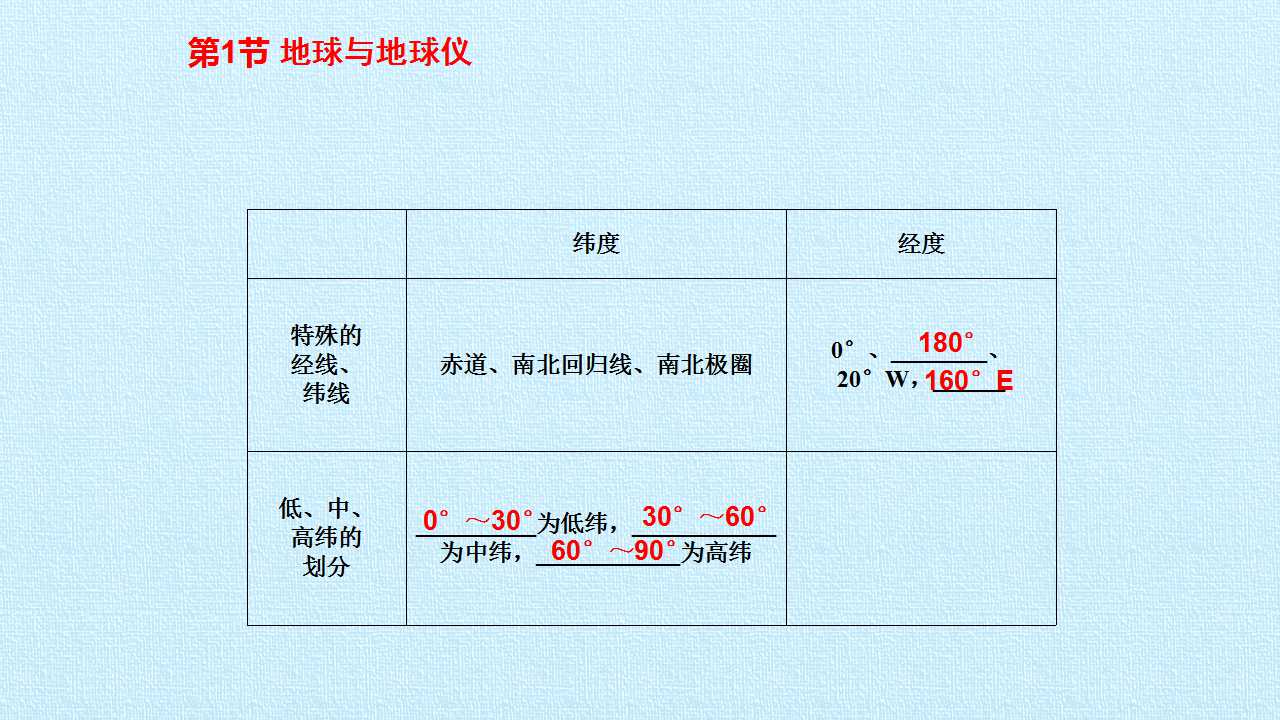 第1节 地球与地球仪

|  | 纬度 | 经度 |
|---|---|---|
| 特殊的经线、纬线 | 赤道、南北回归线、南北极圈 | 0°、180°、20°W，160°E |
| 低、中、高纬的划分 | 0°～30°为低纬，30°～60°为中纬，60°～90°为高纬 |  |